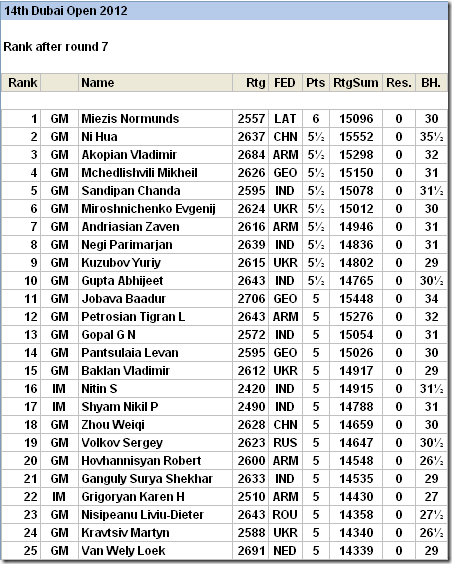 14th Dubai Open 2012

Rank after round 7

| Rank | | Name | Rtg | FED | Pts | RtgSum | Res. | BH. |
|---|---|---|---|---|---|---|---|---|
| 1 | GM | Miezis Normunds | 2557 | LAT | 6 | 15096 | 0 | 30 |
| 2 | GM | Ni Hua | 2637 | CHN | 5½ | 15552 | 0 | 35½ |
| 3 | GM | Akopian Vladimir | 2684 | ARM | 5½ | 15298 | 0 | 32 |
| 4 | GM | Mchedlishvili Mikheil | 2626 | GEO | 5½ | 15150 | 0 | 31 |
| 5 | GM | Sandipan Chanda | 2595 | IND | 5½ | 15078 | 0 | 31½ |
| 6 | GM | Miroshnichenko Evgenij | 2624 | UKR | 5½ | 15012 | 0 | 30 |
| 7 | GM | Andriasian Zaven | 2616 | ARM | 5½ | 14946 | 0 | 31 |
| 8 | GM | Negi Parimarjan | 2639 | IND | 5½ | 14836 | 0 | 31 |
| 9 | GM | Kuzubov Yuriy | 2615 | UKR | 5½ | 14802 | 0 | 29 |
| 10 | GM | Gupta Abhijeet | 2643 | IND | 5½ | 14765 | 0 | 30½ |
| 11 | GM | Jobava Baadur | 2706 | GEO | 5 | 15448 | 0 | 34 |
| 12 | GM | Petrosian Tigran L | 2643 | ARM | 5 | 15276 | 0 | 32 |
| 13 | GM | Gopal G N | 2572 | IND | 5 | 15054 | 0 | 31 |
| 14 | GM | Pantsulaia Levan | 2595 | GEO | 5 | 15026 | 0 | 30 |
| 15 | GM | Baklan Vladimir | 2612 | UKR | 5 | 14917 | 0 | 29 |
| 16 | IM | Nitin S | 2420 | IND | 5 | 14915 | 0 | 31½ |
| 17 | IM | Shyam Nikil P | 2490 | IND | 5 | 14788 | 0 | 31 |
| 18 | GM | Zhou Weiqi | 2628 | CHN | 5 | 14659 | 0 | 30 |
| 19 | GM | Volkov Sergey | 2623 | RUS | 5 | 14647 | 0 | 30½ |
| 20 | GM | Hovhannisyan Robert | 2600 | ARM | 5 | 14548 | 0 | 26½ |
| 21 | GM | Ganguly Surya Shekhar | 2633 | IND | 5 | 14535 | 0 | 29 |
| 22 | IM | Grigoryan Karen H | 2510 | ARM | 5 | 14430 | 0 | 27 |
| 23 | GM | Nisipeanu Liviu-Dieter | 2643 | ROU | 5 | 14358 | 0 | 27½ |
| 24 | GM | Kravtsiv Martyn | 2588 | UKR | 5 | 14340 | 0 | 26½ |
| 25 | GM | Van Wely Loek | 2691 | NED | 5 | 14339 | 0 | 29 |